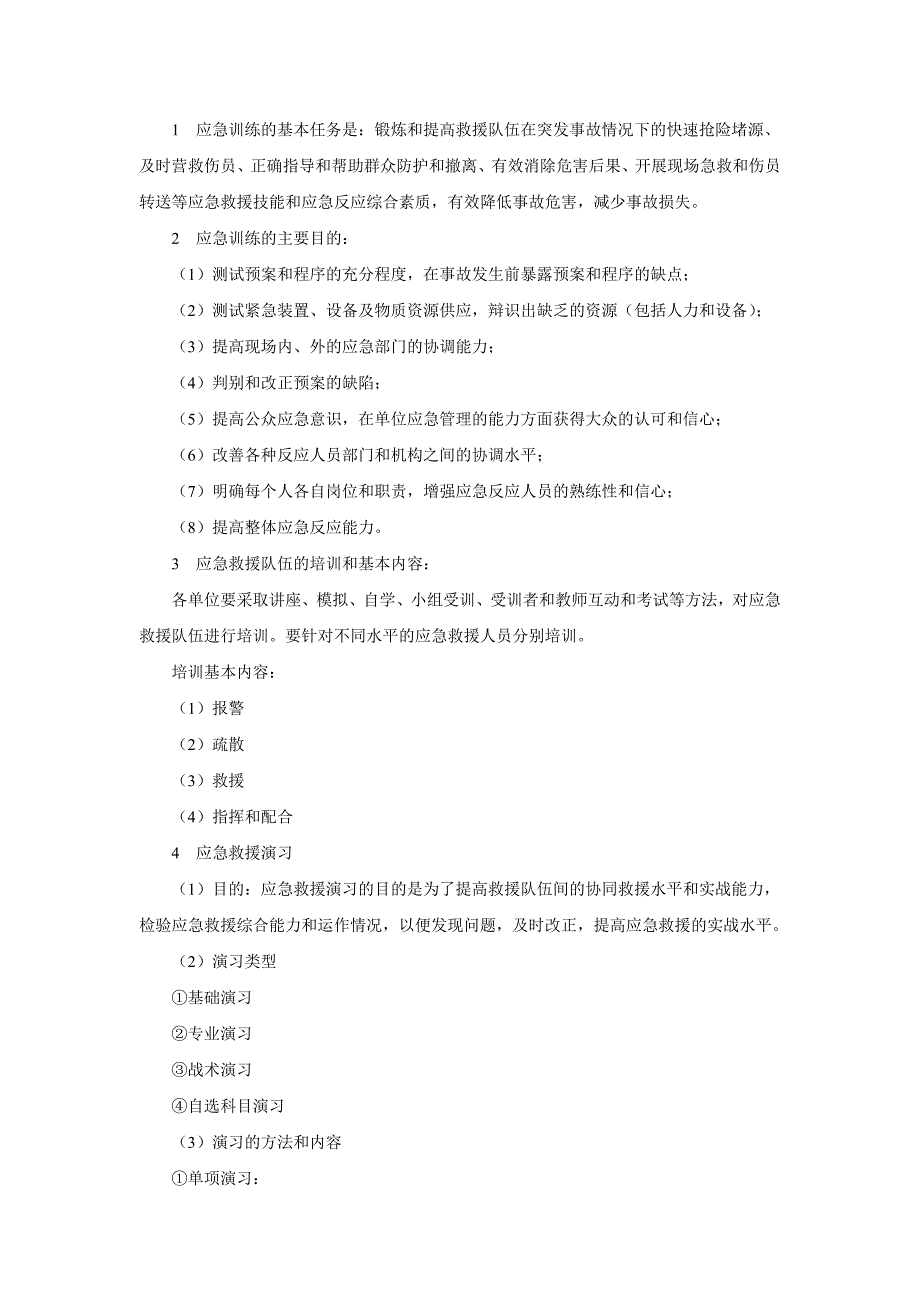 1　应急训练的基本任务是：锻炼和提高救援队伍在突发事故情况下的快速抢险堵源、及时营救伤员、正确指导和帮助群众防护和撤离、有效消除危害后果、开展现场急救和伤员转送等应急救援技能和应急反应综合素质，有效降低事故危害，减少事故损失。

2　应急训练的主要目的：

（1）测试预案和程序的充分程度，在事故发生前暴露预案和程序的缺点；

（2）测试紧急装置、设备及物质资源供应，辩识出缺乏的资源（包括人力和设备）；

（3）提高现场内、外的应急部门的协调能力；

（4）判别和改正预案的缺陷；

（5）提高公众应急意识，在单位应急管理的能力方面获得大众的认可和信心；

（6）改善各种反应人员部门和机构之间的协调水平；

（7）明确每个人各自岗位和职责，增强应急反应人员的熟练性和信心；

（8）提高整体应急反应能力。

3　应急救援队伍的培训和基本内容：

各单位要采取讲座、模拟、自学、小组受训、受训者和教师互动和考试等方法，对应急救援队伍进行培训。要针对不同水平的应急救援人员分别培训。

培训基本内容：

（1）报警

（2）疏散

（3）救援

（4）指挥和配合

4　应急救援演习

（1）目的：应急救援演习的目的是为了提高救援队伍间的协同救援水平和实战能力，检验应急救援综合能力和运作情况，以便发现问题，及时改正，提高应急救援的实战水平。

（2）演习类型

①基础演习

②专业演习

③战术演习

④自选科目演习

（3）演习的方法和内容

①单项演习：